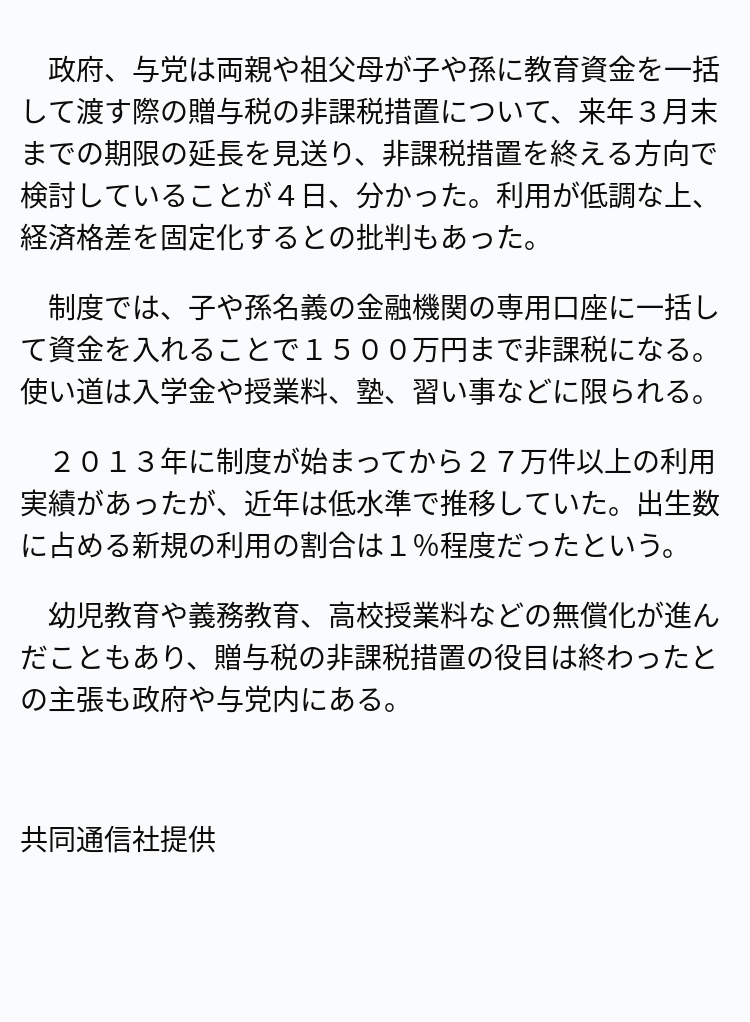 政府、与党は両親や祖父母が子や孫に教育資金を一括して渡す際の贈与税の非課税措置について、来年３月末までの期限の延長を見送り、非課税措置を終える方向で検討していることが４日、分かった。利用が低調な上、経済格差を固定化するとの批判もあった。

制度では、子や孫名義の金融機関の専用口座に一括して資金を入れることで１５００万円まで非課税になる。使い道は入学金や授業料、塾、習い事などに限られる。

２０１３年に制度が始まってから２７万件以上の利用実績があったが、近年は低水準で推移していた。出生数に占める新規の利用の割合は１％程度だったという。

幼児教育や義務教育、高校授業料などの無償化が進んだこともあり、贈与税の非課税措置の役目は終わったとの主張も政府や与党内にある。

共同通信社提供